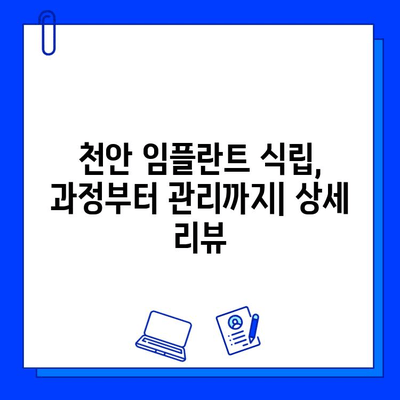 천안 임플란트 식립, 과정부터 관리까지| 상세 리뷰